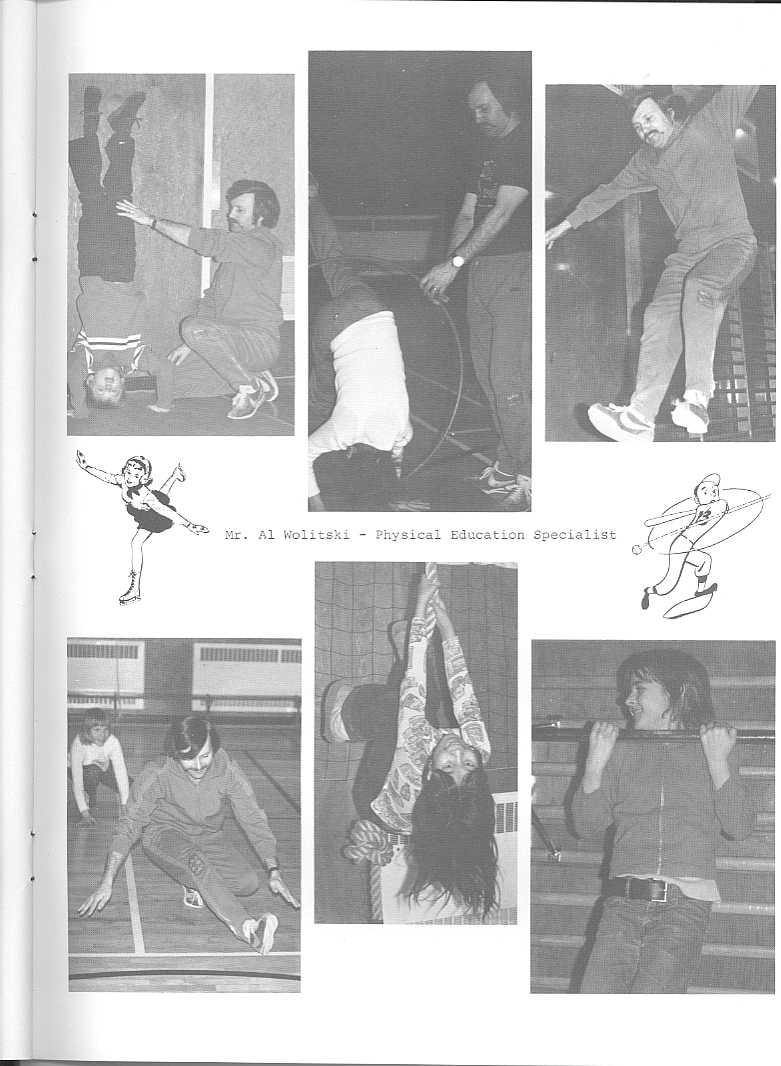 Mr. Al Wolitski - Physical Education Specialist